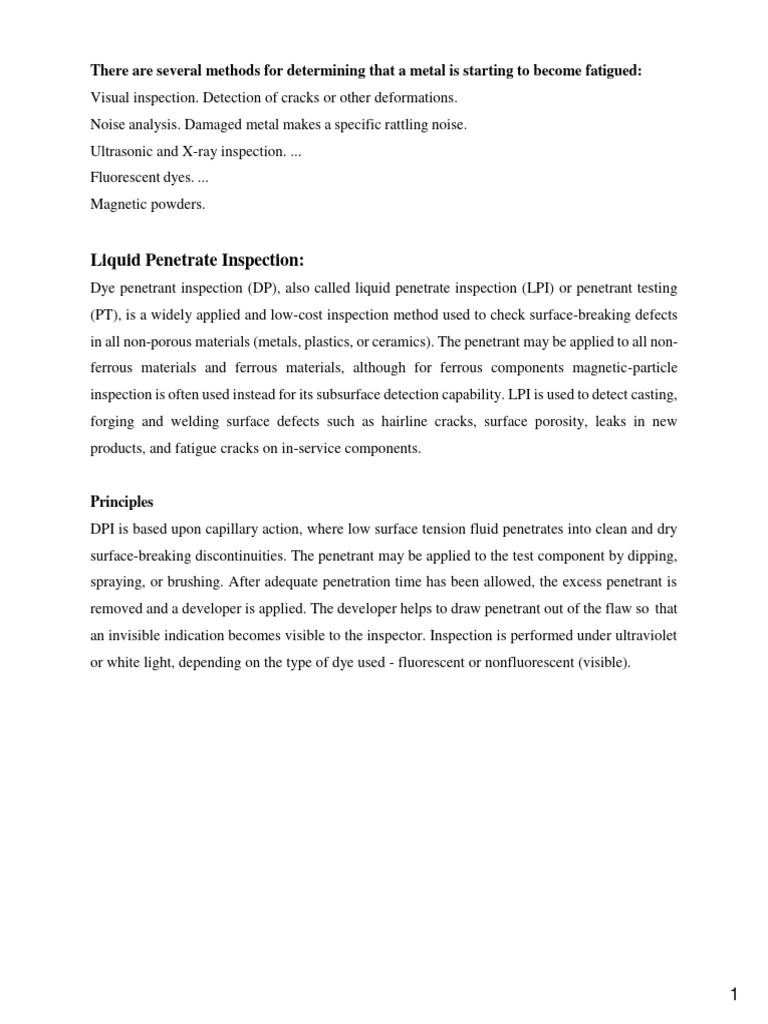 There are several methods for determining that a metal is starting to become fatigued:
Visual inspection. Detection of cracks or other deformations.
Noise analysis. Damaged metal makes a specific rattling noise.
Ultrasonic and X-ray inspection. ...
Fluorescent dyes. ...
Magnetic powders.

Liquid Penetrate Inspection:

Dye penetrant inspection (DP), also called liquid penetrate inspection (LPI) or penetrant testing (PT), is a widely applied and low-cost inspection method used to check surface-breaking defects in all non-porous materials (metals, plastics, or ceramics). The penetrant may be applied to all non-ferrous materials and ferrous materials, although for ferrous components magnetic-particle inspection is often used instead for its subsurface detection capability. LPI is used to detect casting, forging and welding surface defects such as hairline cracks, surface porosity, leaks in new products, and fatigue cracks on in-service components.

Principles

DPI is based upon capillary action, where low surface tension fluid penetrates into clean and dry surface-breaking discontinuities. The penetrant may be applied to the test component by dipping, spraying, or brushing. After adequate penetration time has been allowed, the excess penetrant is removed and a developer is applied. The developer helps to draw penetrant out of the flaw so that an invisible indication becomes visible to the inspector. Inspection is performed under ultraviolet or white light, depending on the type of dye used - fluorescent or nonfluorescent (visible).

1